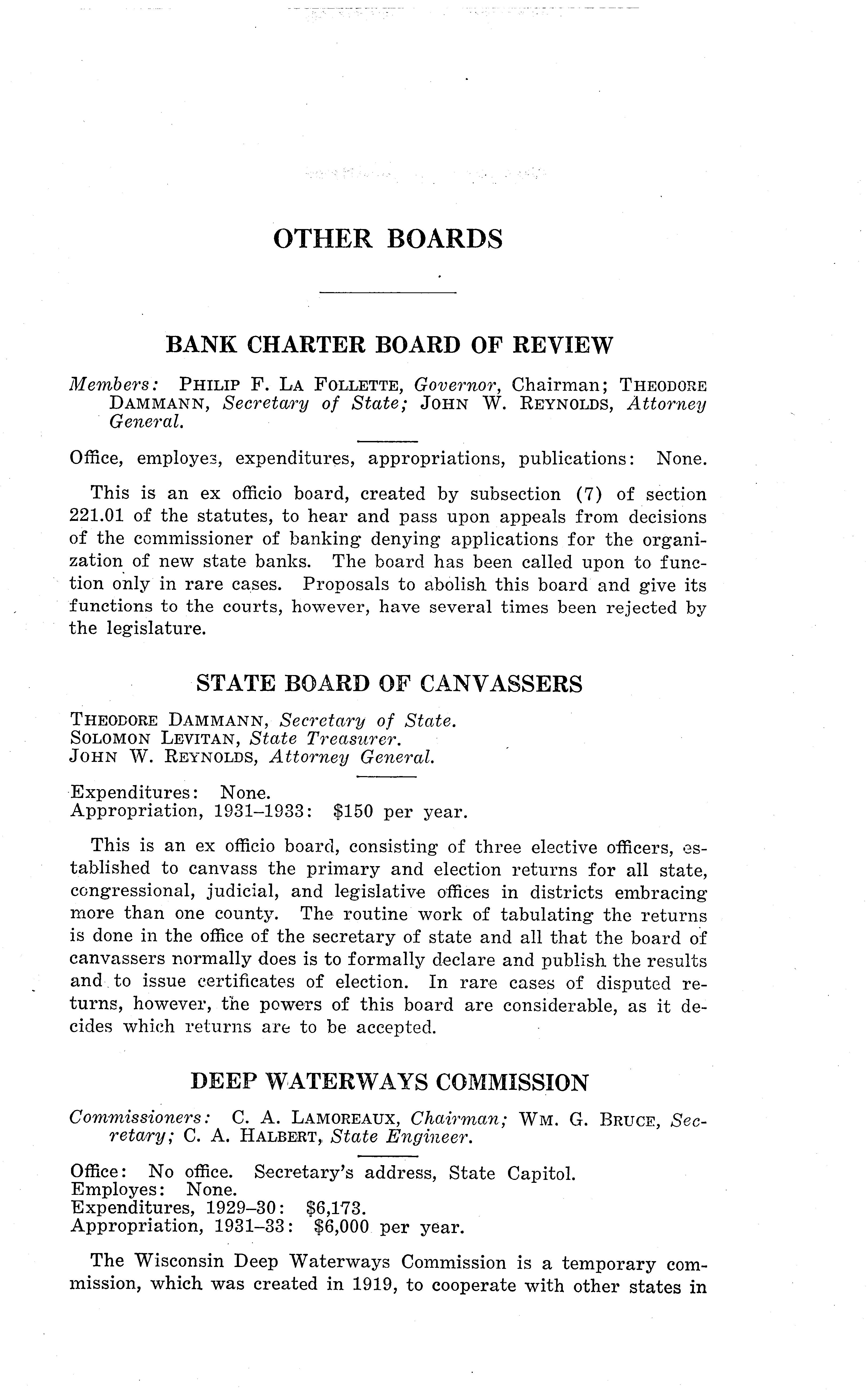 OTHER BOARDS

BANK CHARTER BOARD OF REVIEW

Members: PHILIP F. LA FOLLETTE, Governor, Chairman; THEODORE DAMMANN, Secretary of State; JOHN W. REYNOLDS, Attorney General.

Office, employes, expenditures, appropriations, publications: None.

This is an ex officio board, created by subsection (7) of section 221.01 of the statutes, to hear and pass upon appeals from decisions of the commissioner of banking denying applications for the organization of new state banks. The board has been called upon to function only in rare cases. Proposals to abolish this board and give its functions to the courts, however, have several times been rejected by the legislature.

STATE BOARD OF CANVASSERS

THEODORE DAMMANN, Secretary of State.
SOLOMON LEVITAN, State Treasurer.
JOHN W. REYNOLDS, Attorney General.

Expenditures: None.
Appropriation, 1931–1933: $150 per year.

This is an ex officio board, consisting of three elective officers, established to canvass the primary and election returns for all state, congressional, judicial, and legislative offices in districts embracing more than one county. The routine work of tabulating the returns is done in the office of the secretary of state and all that the board of canvassers normally does is to formally declare and publish the results and to issue certificates of election. In rare cases of disputed returns, however, the powers of this board are considerable, as it decides which returns are to be accepted.

DEEP WATERWAYS COMMISSION

Commissioners: C. A. LAMOREAUX, Chairman; WM. G. BRUCE, Secretary; C. A. HALBERT, State Engineer.

Office: No office. Secretary's address, State Capitol.
Employes: None.
Expenditures, 1929–30: $6,173.
Appropriation, 1931–33: $6,000 per year.

The Wisconsin Deep Waterways Commission is a temporary commission, which was created in 1919, to cooperate with other states in